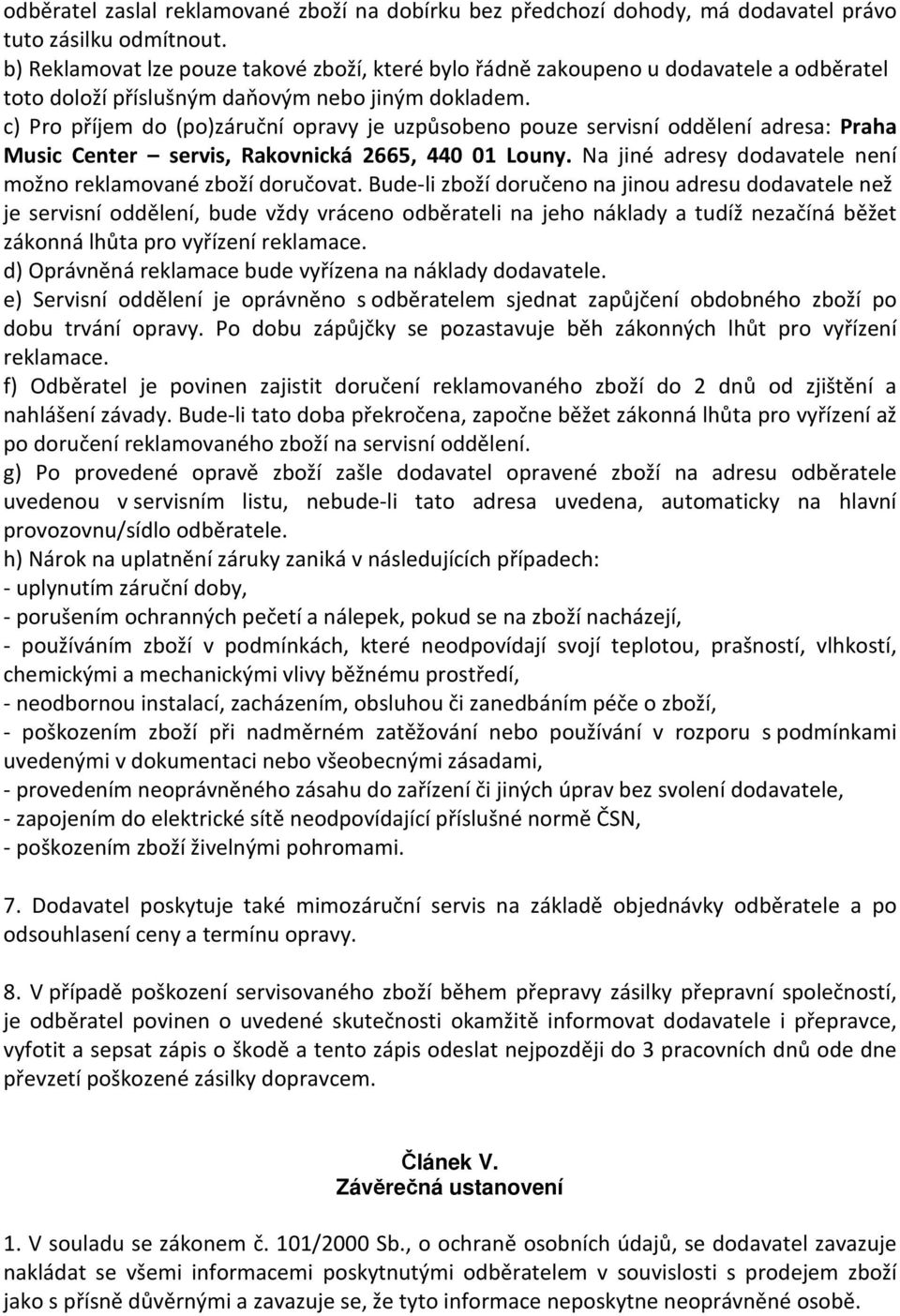 odběratel zaslal reklamované zboží na dobírku bez předchozí dohody, má dodavatel právo tuto zásilku odmítnout.
b) Reklamovat lze pouze takové zboží, které bylo řádně zakoupeno u dodavatele a odběratel toto doloží příslušným daňovým nebo jiným dokladem.
c) Pro příjem do (po)záruční opravy je uzpůsobeno pouze servisní oddělení adresa: Praha Music Center – servis, Rakovnická 2665, 440 01 Louny. Na jiné adresy dodavatele není možno reklamované zboží doručovat. Bude-li zboží doručeno na jinou adresu dodavatele než je servisní oddělení, bude vždy vráceno odběrateli na jeho náklady a tudíž nezačíná běžet zákonná lhůta pro vyřízení reklamace.
d) Oprávněná reklamace bude vyřízena na náklady dodavatele.
e) Servisní oddělení je oprávněno s odběratelem sjednat zapůjčení obdobného zboží po dobu trvání opravy. Po dobu zápůjčky se pozastavuje běh zákonných lhůt pro vyřízení reklamace.
f) Odběratel je povinen zajistit doručení reklamovaného zboží do 2 dnů od zjištění a nahlášení závady. Bude-li tato doba překročena, započne běžet zákonná lhůta pro vyřízení až po doručení reklamovaného zboží na servisní oddělení.
g) Po provedené opravě zboží zašle dodavatel opravené zboží na adresu odběratele uvedenou v servisním listu, nebude-li tato adresa uvedena, automaticky na hlavní provozovnu/sídlo odběratele.
h) Nárok na uplatnění záruky zaniká v následujících případech:
- uplynutím záruční doby,
- porušením ochranných pečetí a nálepek, pokud se na zboží nacházejí,
- používáním zboží v podmínkách, které neodpovídají svojí teplotou, prašností, vlhkostí, chemickými a mechanickými vlivy běžnému prostředí,
- neodbornou instalací, zacházením, obsluhou či zanedbáním péče o zboží,
- poškozením zboží při nadměrném zatěžování nebo používání v rozporu s podmínkami uvedenými v dokumentaci nebo všeobecnými zásadami,
- provedením neoprávněného zásahu do zařízení či jiných úprav bez svolení dodavatele,
- zapojením do elektrické sítě neodpovídající příslušné normě ČSN,
- poškozením zboží živelnými pohromami.

7. Dodavatel poskytuje také mimozáruční servis na základě objednávky odběratele a po odsouhlasení ceny a termínu opravy.

8. V případě poškození servisovaného zboží během přepravy zásilky přepravní společností, je odběratel povinen o uvedené skutečnosti okamžitě informovat dodavatele i přepravce, vyfotit a sepsat zápis o škodě a tento zápis odeslat nejpozději do 3 pracovních dnů ode dne převzetí poškozené zásilky dopravcem.

Článek V.
Závěrečná ustanovení

1. V souladu se zákonem č. 101/2000 Sb., o ochraně osobních údajů, se dodavatel zavazuje nakládat se všemi informacemi poskytnutými odběratelem v souvislosti s prodejem zboží jako s přísně důvěrnými a zavazuje se, že tyto informace neposkytne neoprávněné osobě.